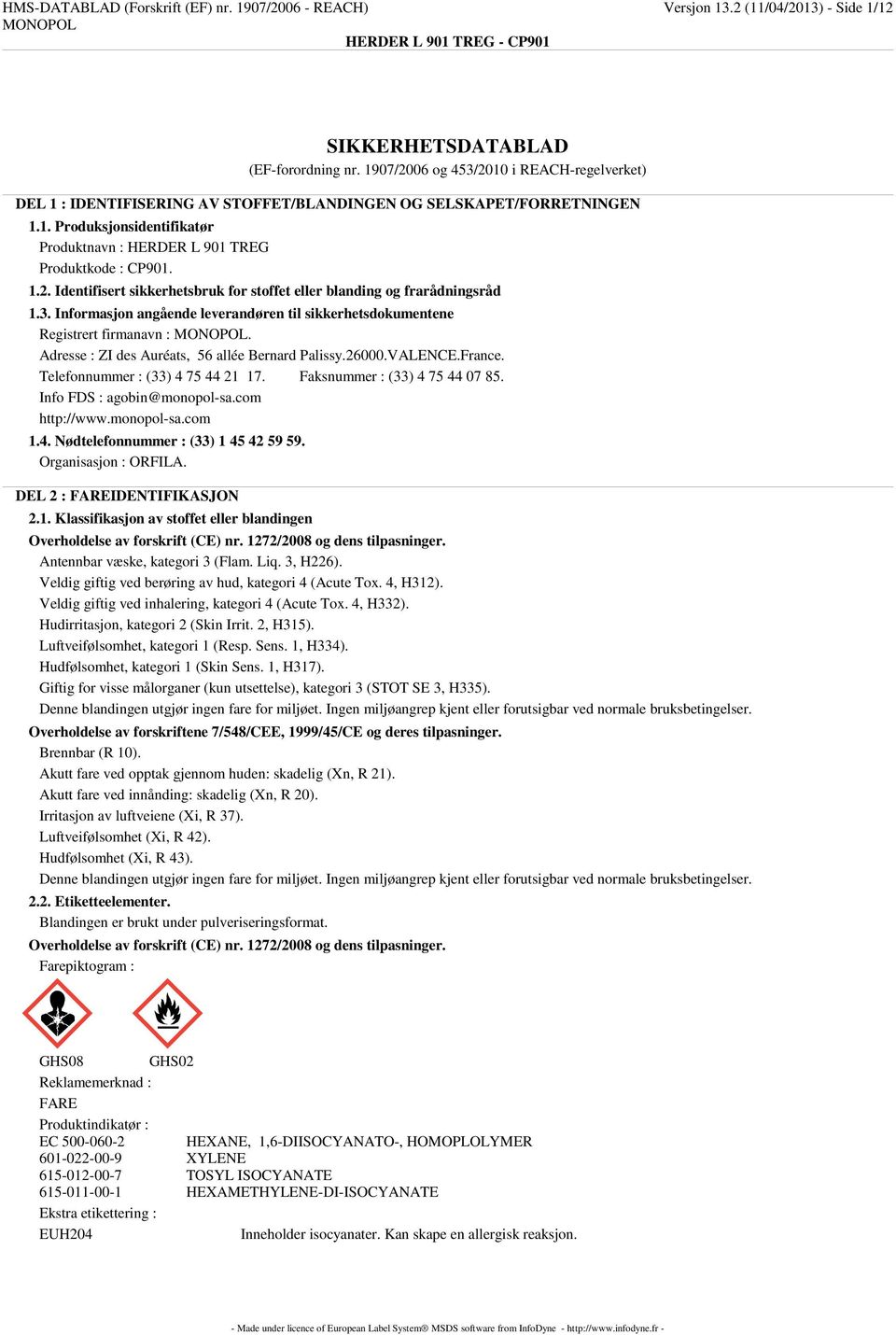 HMS-DATABLAD (Forskrift (EF) nr. 1907/2006 - REACH)
MONOPOL

Versjon 13.2 (11/04/2013) - Side 1/12

HERDER L 901 TREG - CP901

SIKKERHETSDATABLAD
(EF-forordning nr. 1907/2006 og 453/2010 i REACH-regelverket)

DEL 1 : IDENTIFISERING AV STOFFET/BLANDINGEN OG SELSKAPET/FORRETNINGEN

1.1. Produksjonsidentifikatør
Produktnavn : HERDER L 901 TREG
Produktkode : CP901.

1.2. Identifisert sikkerhetsbruk for stoffet eller blanding og frarådningsråd

1.3. Informasjon angående leverandøren til sikkerhetsdokumentene
Registrert firmanavn : MONOPOL.
Adresse : ZI des Auréats, 56 allée Bernard Palissy.26000.VALENCE.France.
Telefonnummer : (33) 4 75 44 21 17. Faksnummer : (33) 4 75 44 07 85.
Info FDS : agobin@monopol-sa.com
http://www.monopol-sa.com

1.4. Nødtelefonnummer : (33) 1 45 42 59 59.
Organisasjon : ORFILA.

DEL 2 : FAREIDENTIFIKASJON

2.1. Klassifikasjon av stoffet eller blandingen
Overholdelse av forskrift (CE) nr. 1272/2008 og dens tilpasninger.
Antennbar væske, kategori 3 (Flam. Liq. 3, H226).
Veldig giftig ved berøring av hud, kategori 4 (Acute Tox. 4, H312).
Veldig giftig ved inhalering, kategori 4 (Acute Tox. 4, H332).
Hudirritasjon, kategori 2 (Skin Irrit. 2, H315).
Luftveifølsomhet, kategori 1 (Resp. Sens. 1, H334).
Hudfølsomhet, kategori 1 (Skin Sens. 1, H317).
Giftig for visse målorganer (kun utsettelse), kategori 3 (STOT SE 3, H335).
Denne blandingen utgjør ingen fare for miljøet. Ingen miljøangrep kjent eller forutsigbar ved normale bruksbetingelser.
Overholdelse av forskriftene 7/548/CEE, 1999/45/CE og deres tilpasninger.
Brennbar (R 10).
Akutt fare ved opptak gjennom huden: skadelig (Xn, R 21).
Akutt fare ved innånding: skadelig (Xn, R 20).
Irritasjon av luftveiene (Xi, R 37).
Luftveifølsomhet (Xi, R 42).
Hudfølsomhet (Xi, R 43).
Denne blandingen utgjør ingen fare for miljøet. Ingen miljøangrep kjent eller forutsigbar ved normale bruksbetingelser.

2.2. Etiketteelementer.
Blandingen er brukt under pulveriseringsformat.
Overholdelse av forskrift (CE) nr. 1272/2008 og dens tilpasninger.
Farepiktogram :

GHS08 GHS02
Reklamemerknad :
FARE
Produktindikatør :
EC 500-060-2 HEXANE, 1,6-DIISOCYANATO-, HOMOPLOLYMER
601-022-00-9 XYLENE
615-012-00-7 TOSYL ISOCYANATE
615-011-00-1 HEXAMETHYLENE-DI-ISOCYANATE
Ekstra etikettering :
EUH204 Inneholder isocyanater. Kan skape en allergisk reaksjon.

- Made under licence of European Label System® MSDS software from InfoDyne - http://www.infodyne.fr -